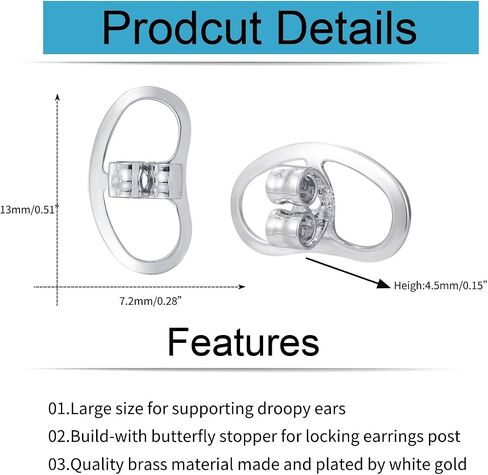 Prodcut Details

13mm/0.51"

7.2mm/0.28"

Heigh:4.5mm/0.15"

Features

01.Large size for supporting droopy ears

02.Build-with butterfly stopper for locking earrings post

03.Quality brass material made and plated by white gold